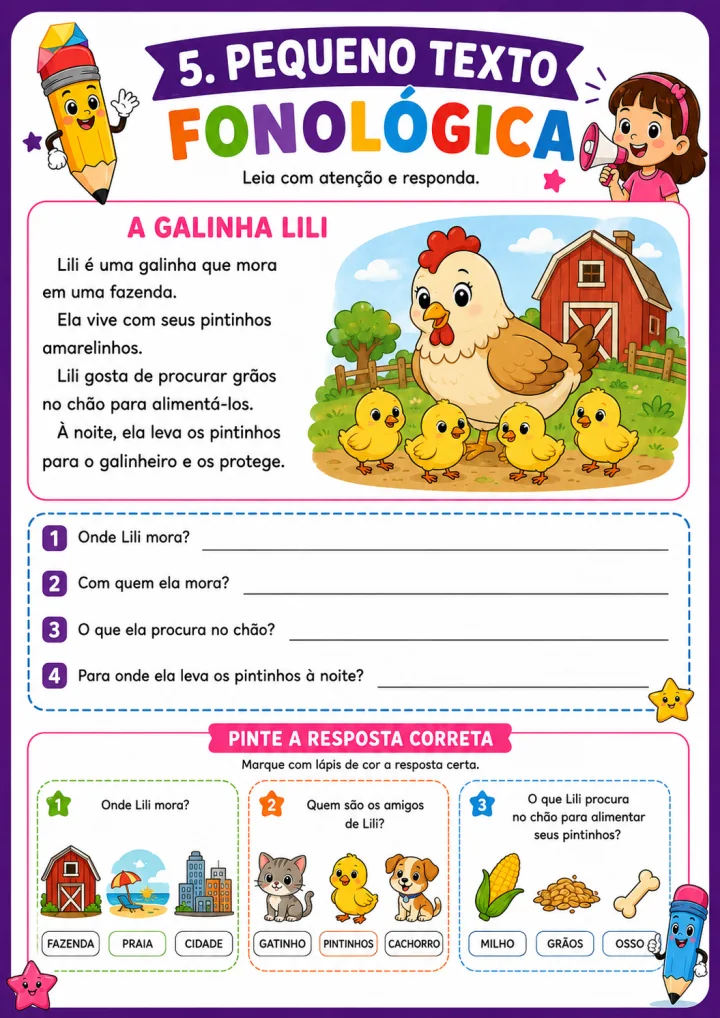 5. PEQUENO TEXTO
FONOLÓGICA
Leia com atenção e responda.

A GALINHA LILI

Lili é uma galinha que mora em uma fazenda.

Ela vive com seus pintinhos amarelinhos.

Lili gosta de procurar grãos no chão para alimentá-los.

À noite, ela leva os pintinhos para o galinheiro e os protege.

1 Onde Lili mora? ______

2 Com quem ela mora? ______

3 O que ela procura no chão? ______

4 Para onde ela leva os pintinhos à noite? ______

PINTE A RESPOSTA CORRETA
Marque com lápis de cor a resposta certa.

1 Onde Lili mora?
FAZENDA PRAIA CIDADE

2 Quem são os amigos de Lili?
GATINHO PINTINHOS CACHORRO

3 O que Lili procura no chão para alimentar seus pintinhos?
MILHO GRÃOS OSSO